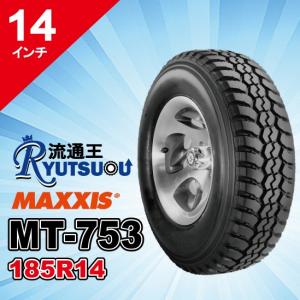 14
インチ

流通王
RYUTSUOU

MAXXIS

MT-753
185R14